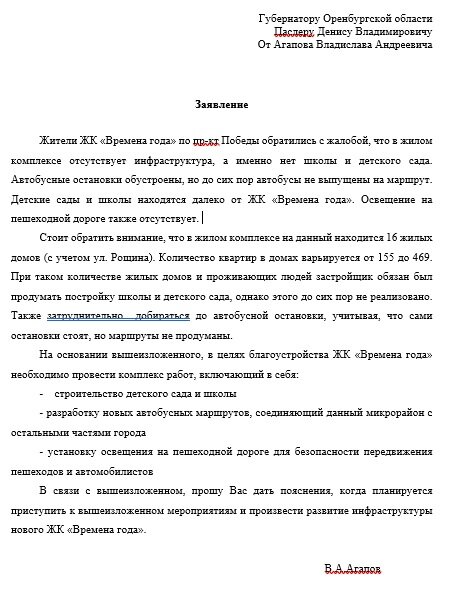 Губернатору Оренбургской области
Паслеру Денису Владимировичу
От Агапова Владислава Андреевича

Заявление

Жители ЖК «Времена года» по пр-кт Победы обратились с жалобой, что в жилом комплексе отсутствует инфраструктура, а именно нет школы и детского сада. Автобусные остановки обустроены, но до сих пор автобусы не выпущены на маршрут. Детские сады и школы находятся далеко от ЖК «Времена года». Освещение на пешеходной дороге также отсутствует.

Стоит обратить внимание, что в жилом комплексе на данный находится 16 жилых домов (с учетом ул. Рощина). Количество квартир в домах варьируется от 155 до 469. При таком количестве жилых домов и проживающих людей застройщик обязан был продумать постройку школы и детского сада, однако этого до сих пор не реализовано. Также затруднительно добираться до автобусной остановки, учитывая, что сами остановки стоят, но маршруты не продуманы.

На основании вышеизложенного, в целях благоустройства ЖК «Времена года» необходимо провести комплекс работ, включающий в себя:

- строительство детского сада и школы

- разработку новых автобусных маршрутов, соединяющий данный микрорайон с остальными частями города

- установку освещения на пешеходной дороге для безопасности передвижения пешеходов и автомобилистов

В связи с вышеизложенном, прошу Вас дать пояснения, когда планируется приступить к вышеизложенном мероприятиям и произвести развитие инфраструктуры нового ЖК «Времена года».

В.А.Агапов